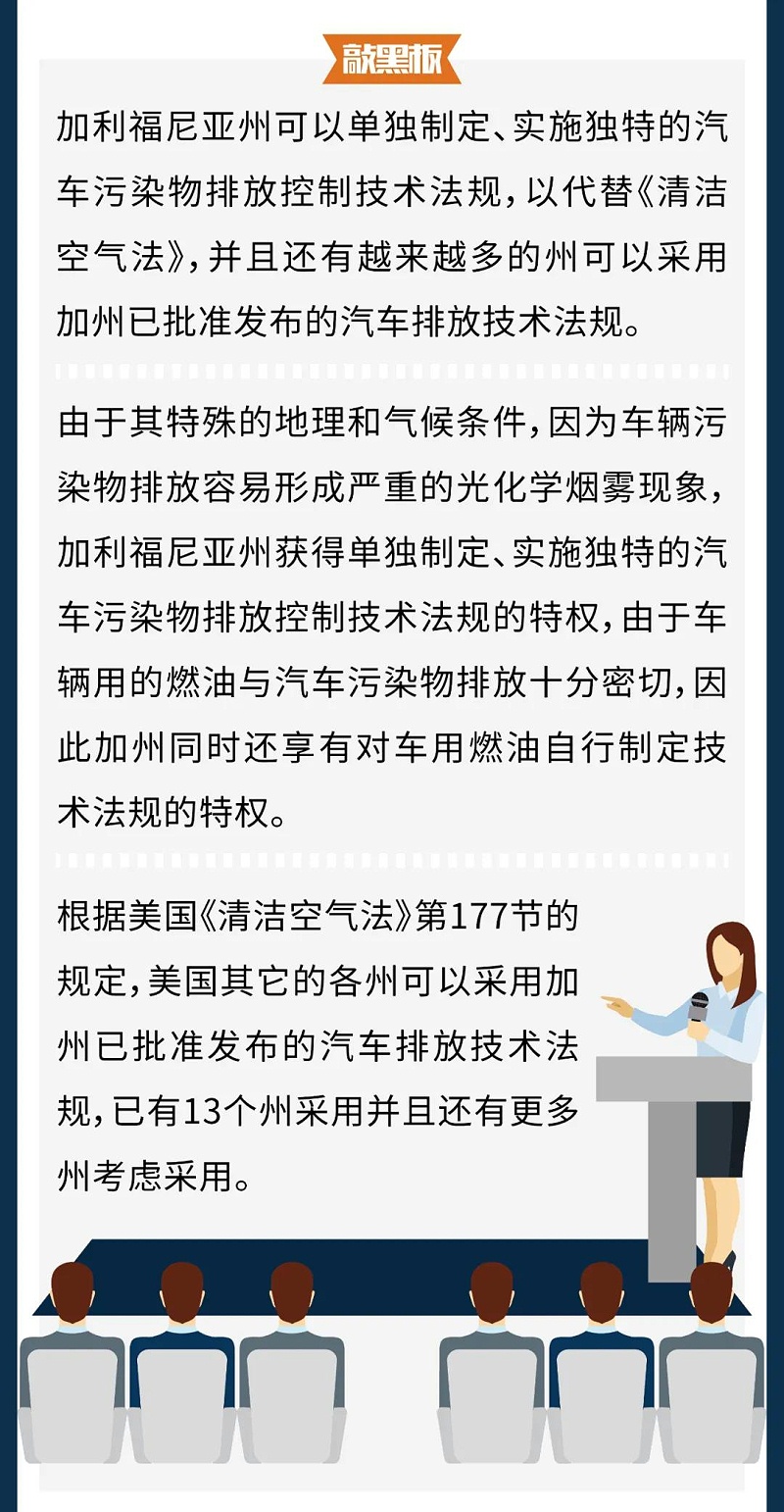 敲黑板

加利福尼亚州可以单独制定、实施独特的汽车污染物排放控制技术法规，以代替《清洁空气法》，并且还有越来越多的州可以采用加州已批准发布的汽车排放技术法规。

由于其特殊的地理和气候条件，因为车辆污染物排放容易形成严重的光化学烟雾现象，加利福尼亚州获得单独制定、实施独特的汽车污染物排放控制技术法规的特权，由于车辆用的燃油与汽车污染物排放十分密切，因此加州同时还享有对车用燃油自行制定技术法规的特权。

根据美国《清洁空气法》第177节的规定，美国其它的各州可以采用加州已批准发布的汽车排放技术法规，已有13个州采用并且还有更多州考虑采用。